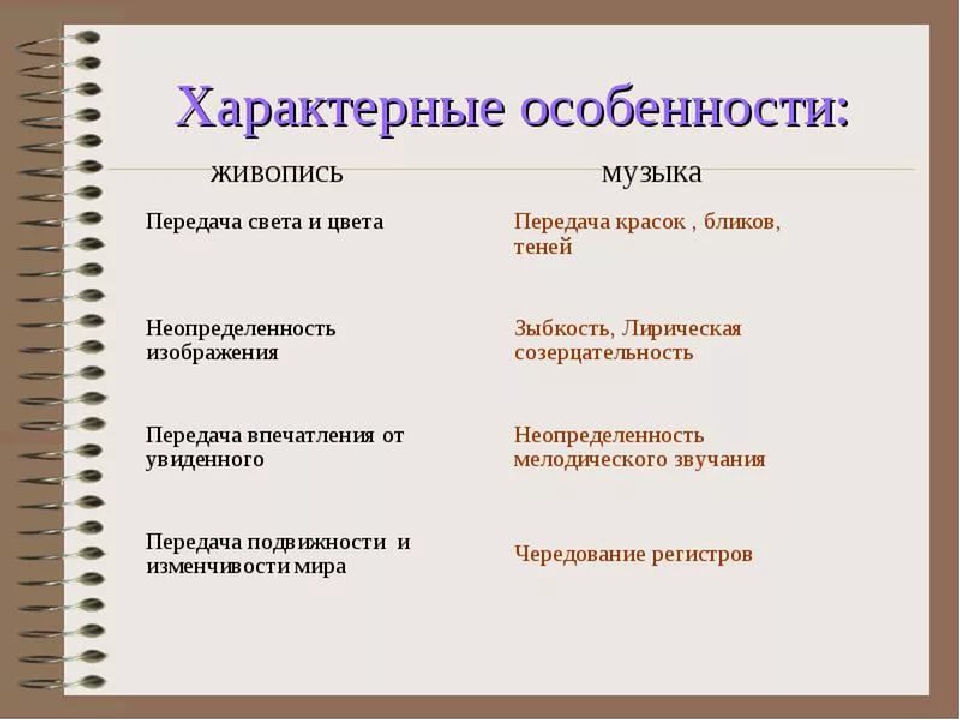 Характерные особенности:

| живопись | музыка |
|---|---|
| Передача света и цвета | Передача красок , бликов, теней |
| Неопределенность изображения | Зыбкость, Лирическая созерцательность |
| Передача впечатления от увиденного | Неопределенность мелодического звучания |
| Передача подвижности и изменчивости мира | Чередование регистров |